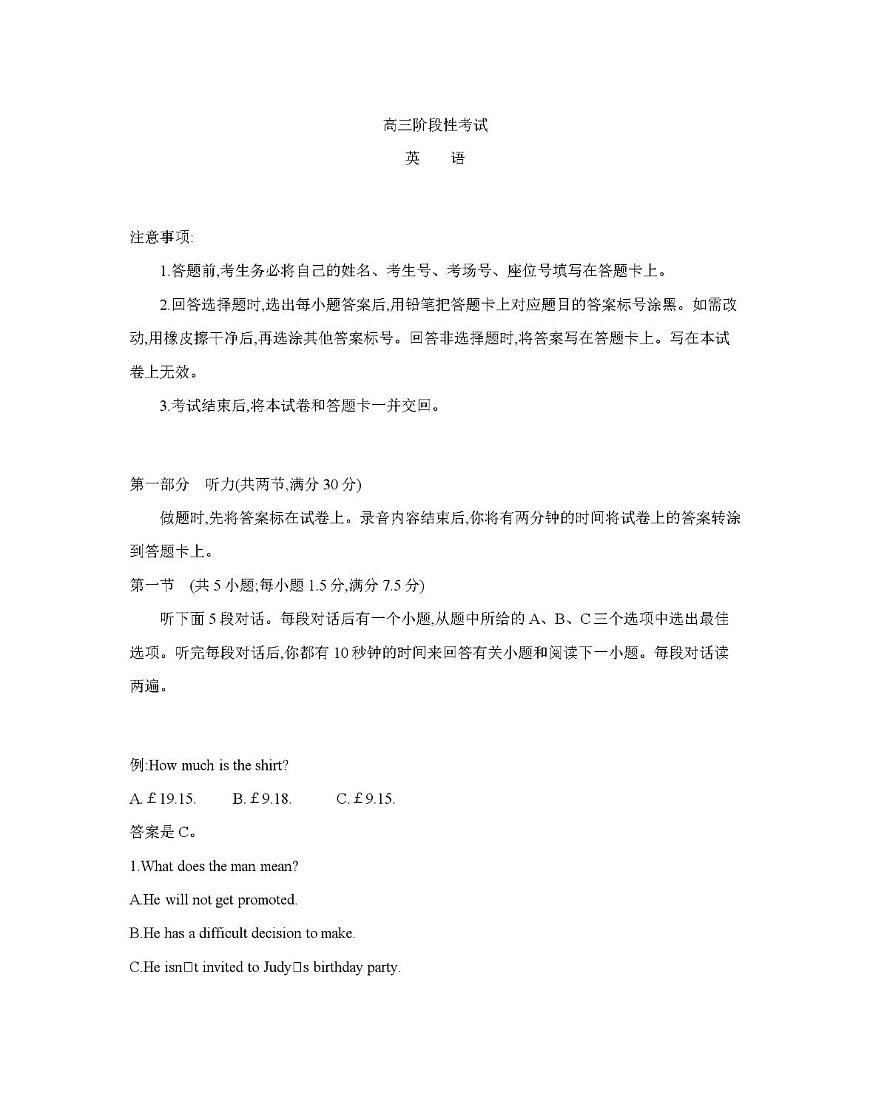 高三阶段性考试
英　语

注意事项:
1.答题前,考生务必将自己的姓名、考生号、考场号、座位号填写在答题卡上。
2.回答选择题时,选出每小题答案后,用铅笔把答题卡上对应题目的答案标号涂黑。如需改动,用橡皮擦干净后,再选涂其他答案标号。回答非选择题时,将答案写在答题卡上。写在本试卷上无效。
3.考试结束后,将本试卷和答题卡一并交回。

第一部分　听力(共两节,满分 30 分)
做题时,先将答案标在试卷上。录音内容结束后,你将有两分钟的时间将试卷上的答案转涂到答题卡上。
第一节　(共 5 小题;每小题 1.5 分,满分 7.5 分)
听下面 5 段对话。每段对话后有一个小题,从题中所给的 A、B、C 三个选项中选出最佳选项。听完每段对话后,你都有 10 秒钟的时间来回答有关小题和阅读下一小题。每段对话读两遍。

例:How much is the shirt?
A. £19.15.　B. £9.18.　C. £9.15.
答案是 C。
1.What does the man mean?
A.He will not get promoted.
B.He has a difficult decision to make.
C.He isn□t invited to Judy□s birthday party.